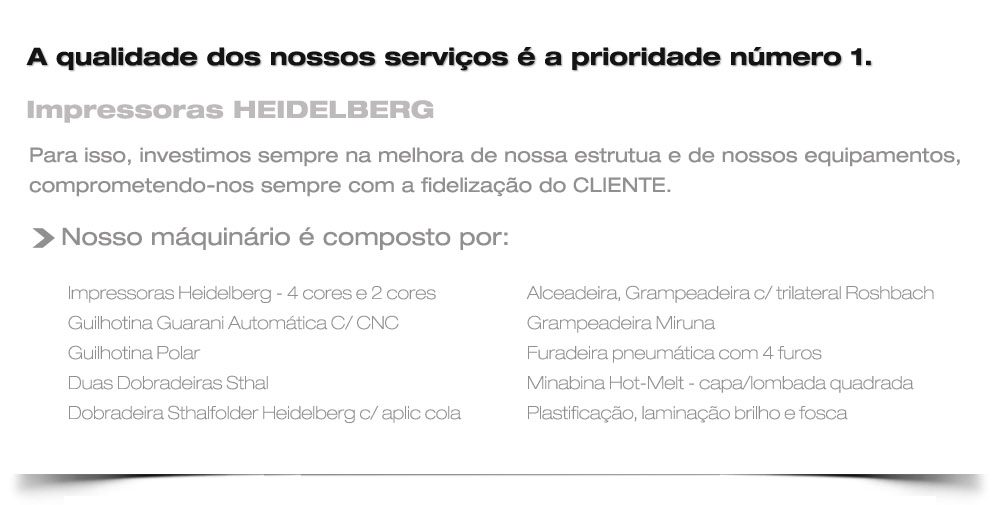 A qualidade dos nossos serviços é a prioridade número 1.

Impressoras HEIDELBERG

Para isso, investimos sempre na melhora de nossa estrutua e de nossos equipamentos, comprometendo-nos sempre com a fidelização do CLIENTE.

Nosso máquinário é composto por:

Impressoras Heidelberg - 4 cores e 2 cores
Guilhotina Guarani Automática C/ CNC
Guilhotina Polar
Duas Dobradeiras Sthal
Dobradeira Sthalfolder Heidelberg c/ aplic cola

Alceadeira, Grampeadeira c/ trilateral Roshbach
Grampeadeira Miruna
Furadeira pneumática com 4 furos
Minabina Hot-Melt - capa/lombada quadrada
Plastificação, laminação brilho e fosca